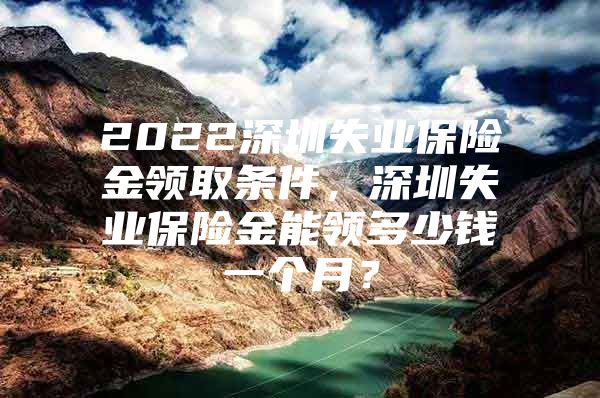 2022深圳失业保险金领取条件，深圳失业保险金能领多少钱一个月？